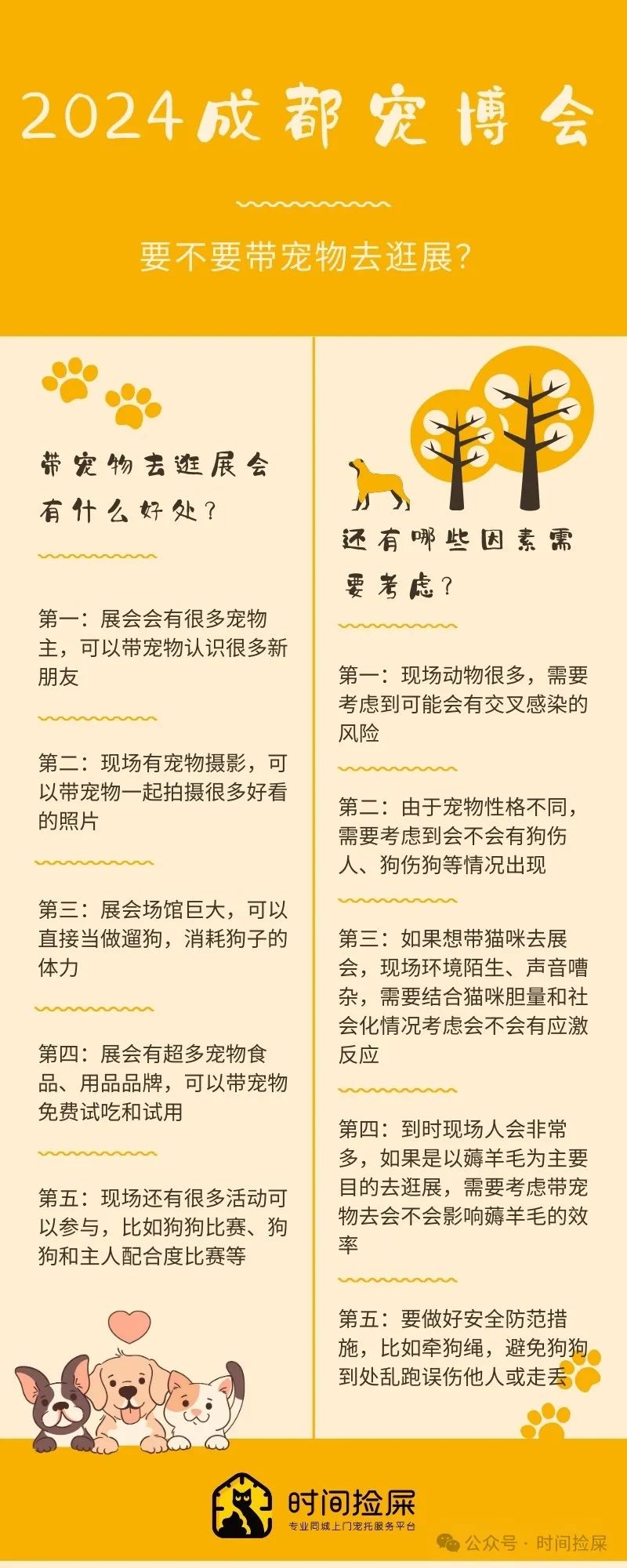 2024成都宠博会

要不要带宠物去逛展？

带宠物去逛展会有什么好处？

第一：展会会有很多宠物主，可以带宠物认识很多新朋友

第二：现场有宠物摄影，可以带宠物一起拍摄很多好看的照片

第三：展会场馆巨大，可以直接当做遛狗，消耗狗子的体力

第四：展会有超多宠物食品、用品品牌，可以带宠物免费试吃和试用

第五：现场还有很多活动可以参与，比如狗狗比赛、狗狗和主人配合度比赛等

还有哪些因素需要考虑？

第一：现场动物很多，需要考虑到可能会有交叉感染的风险

第二：由于宠物性格不同，需要考虑到会不会有狗伤人、狗伤狗等情况出现

第三：如果想带猫咪去展会，现场环境陌生、声音嘈杂，需要结合猫咪胆量和社会化情况考虑会不会有应激反应

第四：到时现场人会非常多，如果是以薅羊毛为主要目的去逛展，需要考虑带宠物去会不会影响薅羊毛的效率

第五：要做好安全防范措施，比如牵狗绳，避免狗狗到处乱跑误伤他人或走丢

时间捡屎
专业同城上门宠托服务平台

公众号 · 时间捡屎